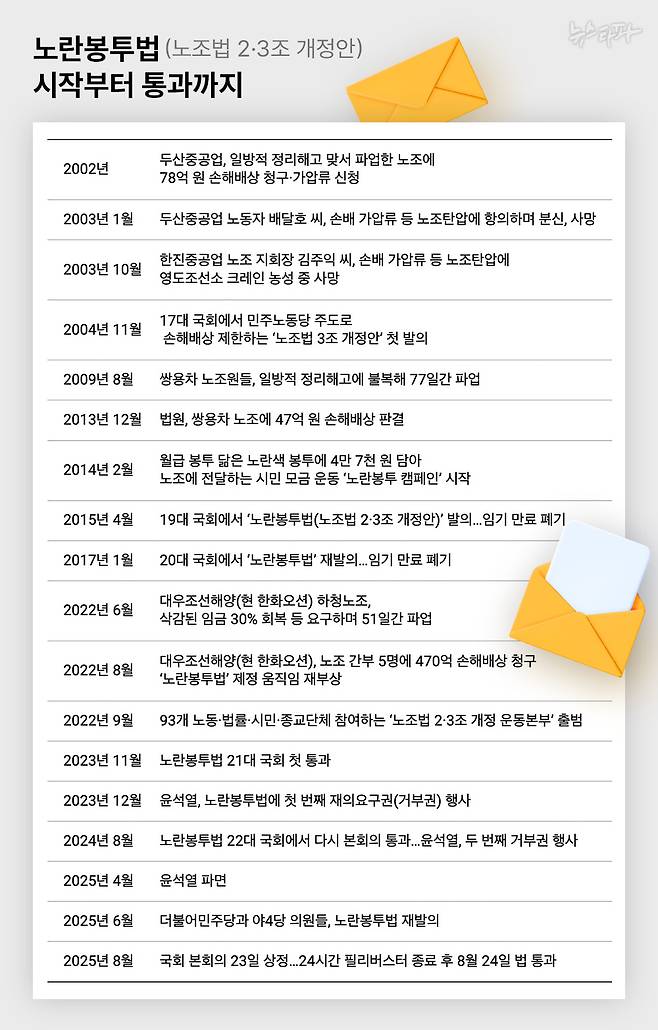 노란봉투법 (노조법 2·3조 개정안)
시작부터 통과까지

뉴스타파

| | |
|---|---|
| 2002년 | 두산중공업, 일방적 정리해고 맞서 파업한 노조에 78억 원 손해배상 청구·가압류 신청 |
| 2003년 1월 | 두산중공업 노동자 배달호 씨, 손배 가압류 등 노조탄압에 항의하며 분신, 사망 |
| 2003년 10월 | 한진중공업 노조 지회장 김주익 씨, 손배 가압류 등 노조탄압에 영도조선소 크레인 농성 중 사망 |
| 2004년 11월 | 17대 국회에서 민주노동당 주도로 손해배상 제한하는 '노조법 3조 개정안' 첫 발의 |
| 2009년 8월 | 쌍용차 노조원들, 일방적 정리해고에 불복해 77일간 파업 |
| 2013년 12월 | 법원, 쌍용차 노조에 47억 원 손해배상 판결 |
| 2014년 2월 | 월급 봉투 닮은 노란색 봉투에 4만 7천 원 담아 노조에 전달하는 시민 모금 운동 '노란봉투 캠페인' 시작 |
| 2015년 4월 | 19대 국회에서 '노란봉투법(노조법 2·3조 개정안)' 발의...임기 만료 폐기 |
| 2017년 1월 | 20대 국회에서 '노란봉투법' 재발의...임기 만료 폐기 |
| 2022년 6월 | 대우조선해양(현 한화오션) 하청노조, 삭감된 임금 30% 회복 등 요구하며 51일간 파업 |
| 2022년 8월 | 대우조선해양(현 한화오션), 노조 간부 5명에 470억 손해배상 청구 '노란봉투법' 제정 움직임 재부상 |
| 2022년 9월 | 93개 노동·법률·시민·종교단체 참여하는 '노조법 2·3조 개정 운동본부' 출범 |
| 2023년 11월 | 노란봉투법 21대 국회 첫 통과 |
| 2023년 12월 | 윤석열, 노란봉투법에 첫 번째 재의요구권(거부권) 행사 |
| 2024년 8월 | 노란봉투법 22대 국회에서 다시 본회의 통과...윤석열, 두 번째 거부권 행사 |
| 2025년 4월 | 윤석열 파면 |
| 2025년 6월 | 더불어민주당과 야4당 의원들, 노란봉투법 재발의 |
| 2025년 8월 | 국회 본회의 23일 상정...24시간 필리버스터 종료 후 8월 24일 법 통과 |